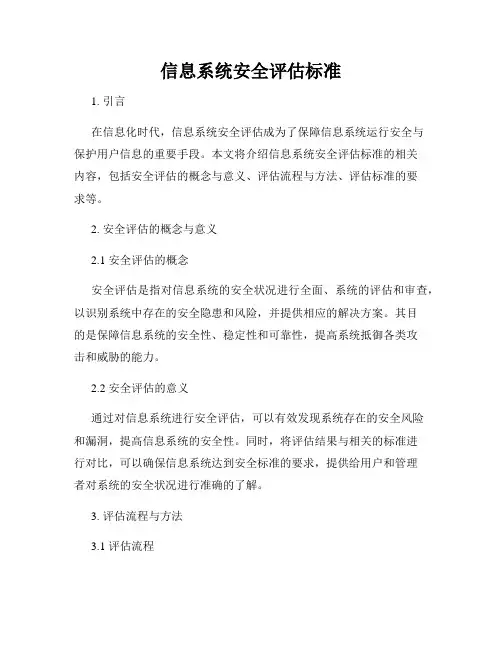 信息系统安全评估标准

1. 引言

在信息化时代，信息系统安全评估成为了保障信息系统运行安全与保护用户信息的重要手段。本文将介绍信息系统安全评估标准的相关内容，包括安全评估的概念与意义、评估流程与方法、评估标准的要求等。

2. 安全评估的概念与意义

2.1 安全评估的概念

安全评估是指对信息系统的安全状况进行全面、系统的评估和审查，以识别系统中存在的安全隐患和风险，并提供相应的解决方案。其目的是保障信息系统的安全性、稳定性和可靠性，提高系统抵御各类攻击和威胁的能力。

2.2 安全评估的意义

通过对信息系统进行安全评估，可以有效发现系统存在的安全风险和漏洞，提高信息系统的安全性。同时，将评估结果与相关的标准进行对比，可以确保信息系统达到安全标准的要求，提供给用户和管理者对系统的安全状况进行准确的了解。

3. 评估流程与方法

3.1 评估流程